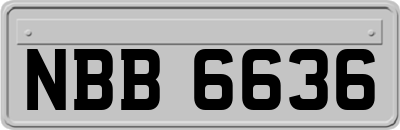 NBB 6636